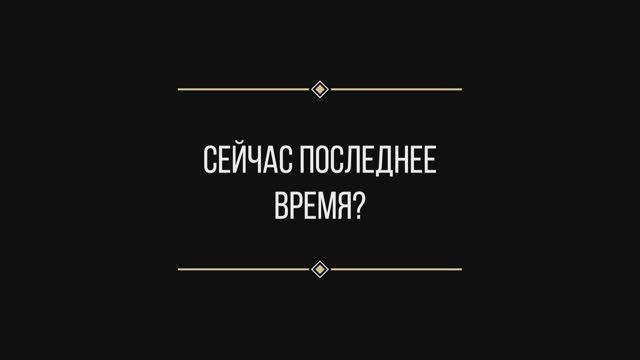 СЕЙЧАС ПОСЛЕДНЕЕ ВРЕМЯ?